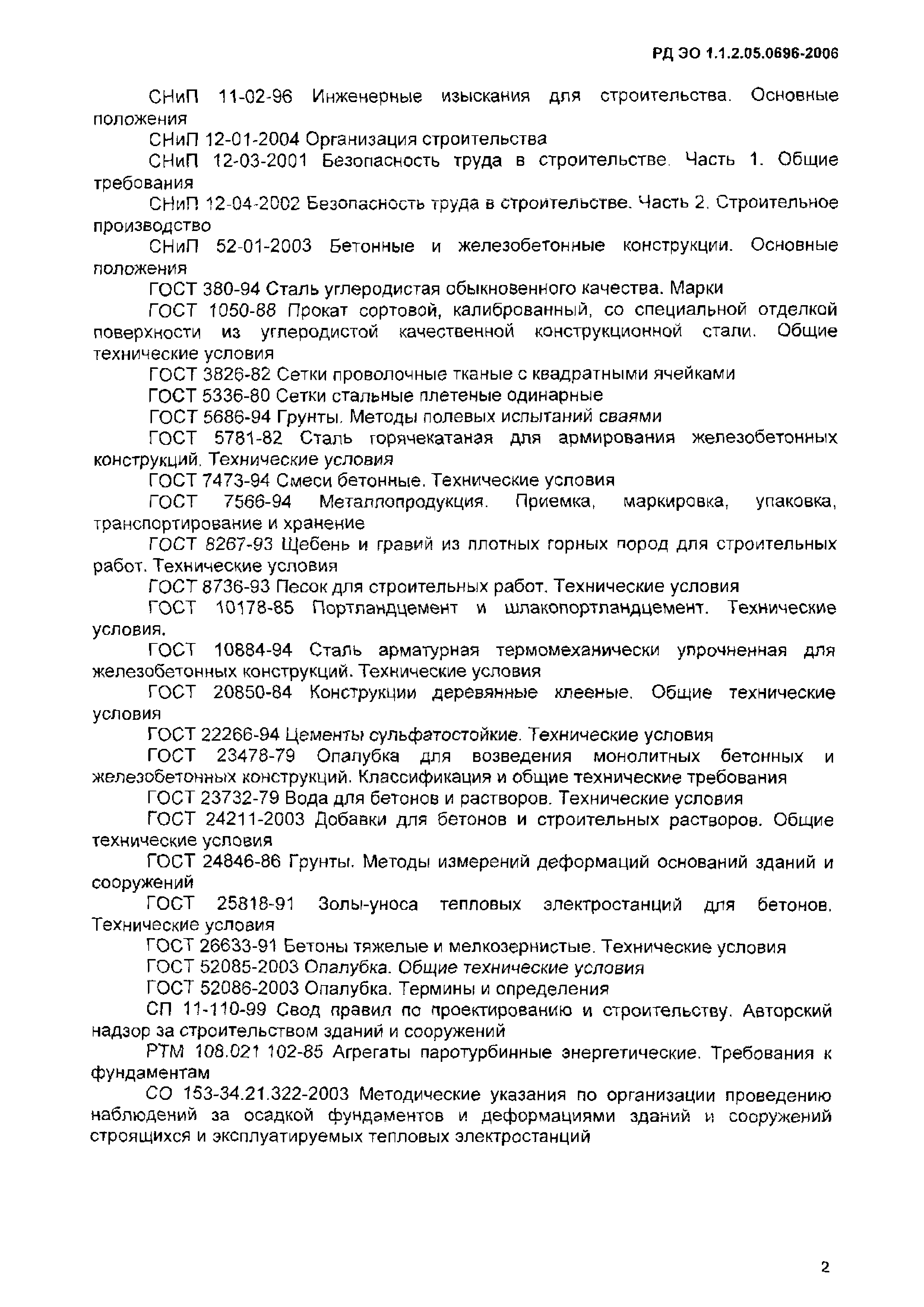 РД ЭО 1.1.2.05.0696-2006

СНиП 11-02-96 Инженерные изыскания для строительства. Основные положения

СНиП 12-01-2004 Организация строительства

СНиП 12-03-2001 Безопасность труда в строительстве. Часть 1. Общие требования

СНиП 12-04-2002 Безопасность труда в строительстве. Часть 2. Строительное производство

СНиП 52-01-2003 Бетонные и железобетонные конструкции. Основные положения

ГОСТ 380-94 Сталь углеродистая обыкновенного качества. Марки

ГОСТ 1050-88 Прокат сортовой, калиброванный, со специальной отделкой поверхности из углеродистой качественной конструкционной стали. Общие технические условия

ГОСТ 3826-82 Сетки проволочные тканые с квадратными ячейками

ГОСТ 5336-80 Сетки стальные плетеные одинарные

ГОСТ 5686-94 Грунты. Методы полевых испытаний сваями

ГОСТ 5781-82 Сталь горячекатаная для армирования железобетонных конструкций. Технические условия

ГОСТ 7473-94 Смеси бетонные. Технические условия

ГОСТ 7566-94 Металлопродукция. Приемка, маркировка, упаковка, транспортирование и хранение

ГОСТ 8267-93 Щебень и гравий из плотных горных пород для строительных работ. Технические условия

ГОСТ 8736-93 Песок для строительных работ. Технические условия

ГОСТ 10178-85 Портландцемент и шлакопортландцемент. Технические условия.

ГОСТ 10884-94 Сталь арматурная термомеханически упрочненная для железобетонных конструкций. Технические условия

ГОСТ 20850-84 Конструкции деревянные клееные. Общие технические условия

ГОСТ 22266-94 Цементы сульфатостойкие. Технические условия

ГОСТ 23478-79 Опалубка для возведения монолитных бетонных и железобетонных конструкций. Классификация и общие технические требования

ГОСТ 23732-79 Вода для бетонов и растворов. Технические условия

ГОСТ 24211-2003 Добавки для бетонов и строительных растворов. Общие технические условия

ГОСТ 24846-86 Грунты. Методы измерений деформаций оснований зданий и сооружений

ГОСТ 25818-91 Золы-уноса тепловых электростанций для бетонов. Технические условия

ГОСТ 26633-91 Бетоны тяжелые и мелкозернистые. Технические условия

ГОСТ 52085-2003 Опалубка. Общие технические условия

ГОСТ 52086-2003 Опалубка. Термины и определения

СП 11-110-99 Свод правил по проектированию и строительству. Авторский надзор за строительством зданий и сооружений

РТМ 108.021 102-85 Агрегаты паротурбинные энергетические. Требования к фундаментам

СО 153-34.21.322-2003 Методические указания по организации проведению наблюдений за осадкой фундаментов и деформациями зданий и сооружений строящихся и эксплуатируемых тепловых электростанций

2